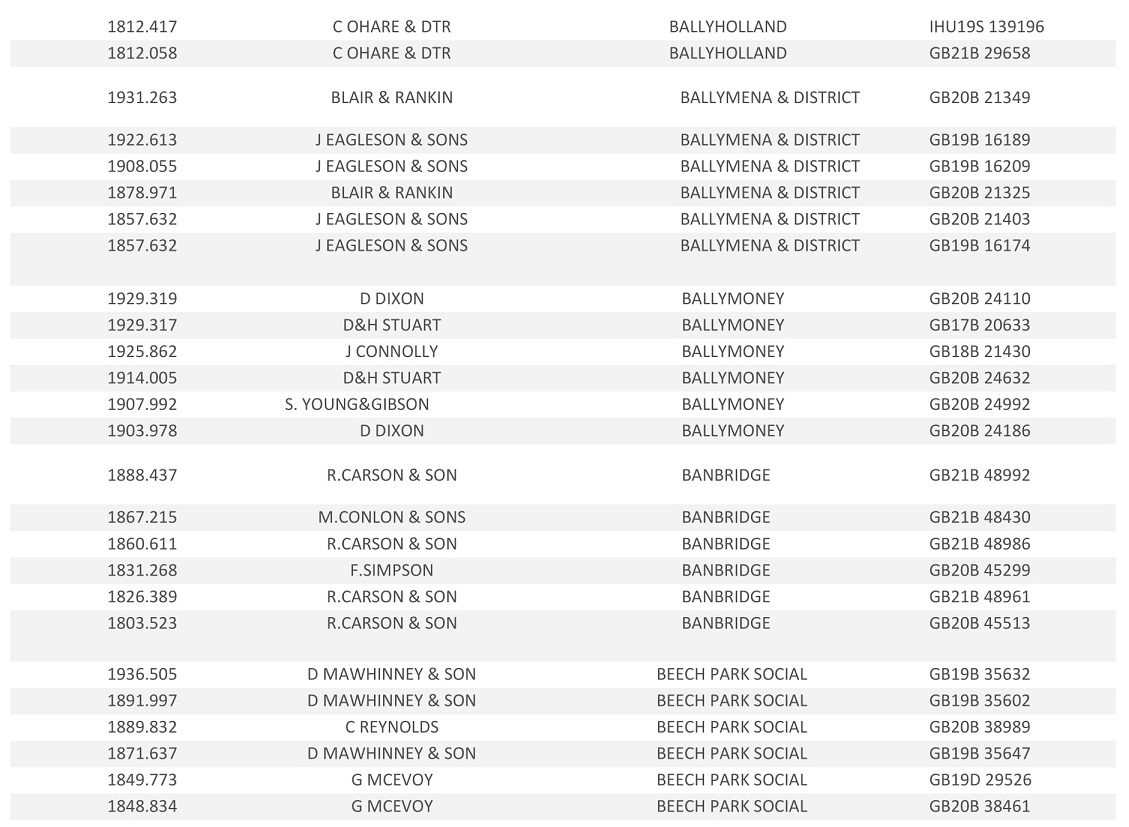 | | | | |
|---|---|---|---|
| 1812.417 | C OHARE & DTR | BALLYHOLLAND | IHU19S 139196 |
| 1812.058 | C OHARE & DTR | BALLYHOLLAND | GB21B 29658 |
| 1931.263 | BLAIR & RANKIN | BALLYMENA & DISTRICT | GB20B 21349 |
| 1922.613 | J EAGLESON & SONS | BALLYMENA & DISTRICT | GB19B 16189 |
| 1908.055 | J EAGLESON & SONS | BALLYMENA & DISTRICT | GB19B 16209 |
| 1878.971 | BLAIR & RANKIN | BALLYMENA & DISTRICT | GB20B 21325 |
| 1857.632 | J EAGLESON & SONS | BALLYMENA & DISTRICT | GB20B 21403 |
| 1857.632 | J EAGLESON & SONS | BALLYMENA & DISTRICT | GB19B 16174 |
| 1929.319 | D DIXON | BALLYMONEY | GB20B 24110 |
| 1929.317 | D&H STUART | BALLYMONEY | GB17B 20633 |
| 1925.862 | J CONNOLLY | BALLYMONEY | GB18B 21430 |
| 1914.005 | D&H STUART | BALLYMONEY | GB20B 24632 |
| 1907.992 | S. YOUNG&GIBSON | BALLYMONEY | GB20B 24992 |
| 1903.978 | D DIXON | BALLYMONEY | GB20B 24186 |
| 1888.437 | R.CARSON & SON | BANBRIDGE | GB21B 48992 |
| 1867.215 | M.CONLON & SONS | BANBRIDGE | GB21B 48430 |
| 1860.611 | R.CARSON & SON | BANBRIDGE | GB21B 48986 |
| 1831.268 | F.SIMPSON | BANBRIDGE | GB20B 45299 |
| 1826.389 | R.CARSON & SON | BANBRIDGE | GB21B 48961 |
| 1803.523 | R.CARSON & SON | BANBRIDGE | GB20B 45513 |
| 1936.505 | D MAWHINNEY & SON | BEECH PARK SOCIAL | GB19B 35632 |
| 1891.997 | D MAWHINNEY & SON | BEECH PARK SOCIAL | GB19B 35602 |
| 1889.832 | C REYNOLDS | BEECH PARK SOCIAL | GB20B 38989 |
| 1871.637 | D MAWHINNEY & SON | BEECH PARK SOCIAL | GB19B 35647 |
| 1849.773 | G MCEVOY | BEECH PARK SOCIAL | GB19D 29526 |
| 1848.834 | G MCEVOY | BEECH PARK SOCIAL | GB20B 38461 |